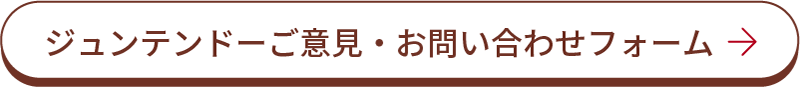 ジュンテンドーご意見・お問い合わせフォーム →